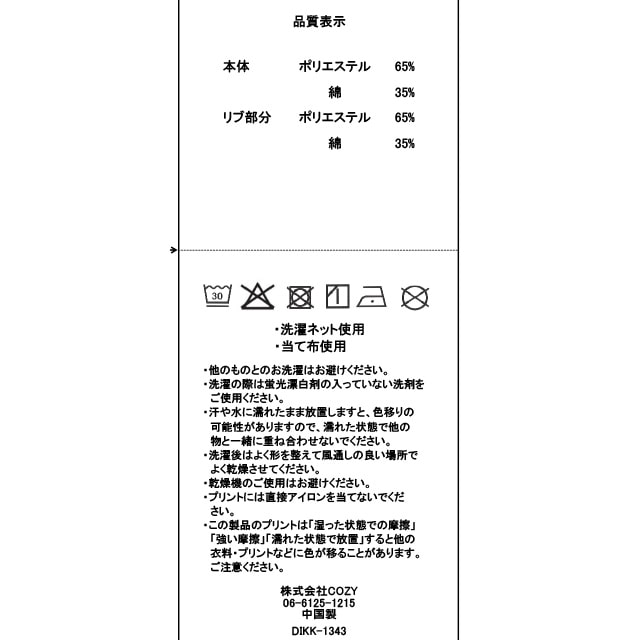 品質表示

| 本体 | ポリエステル | 65% |
|---|---|---|
| | 綿 | 35% |
| リブ部分 | ポリエステル | 65% |
| | 綿 | 35% |

30

・洗濯ネット使用
・当て布使用

・他のものとのお洗濯はお避けください。
・洗濯の際は蛍光漂白剤の入っていない洗剤をご使用ください。
・汗や水に濡れたまま放置しますと、色移りの可能性がありますので、濡れた状態で他の物と一緒に重ね合わせないでください。
・洗濯後はよく形を整えて風通しの良い場所でよく乾燥させてください。
・乾燥機のご使用はお避けください。
・プリントには直接アイロンを当てないでください。
・この製品のプリントは「湿った状態での摩擦」「強い摩擦」「濡れた状態で放置」すると他の衣料・プリントなどに色が移ることがあります。ご注意ください。

株式会社COZY
06-6125-1215
中国製
DIKK-1343